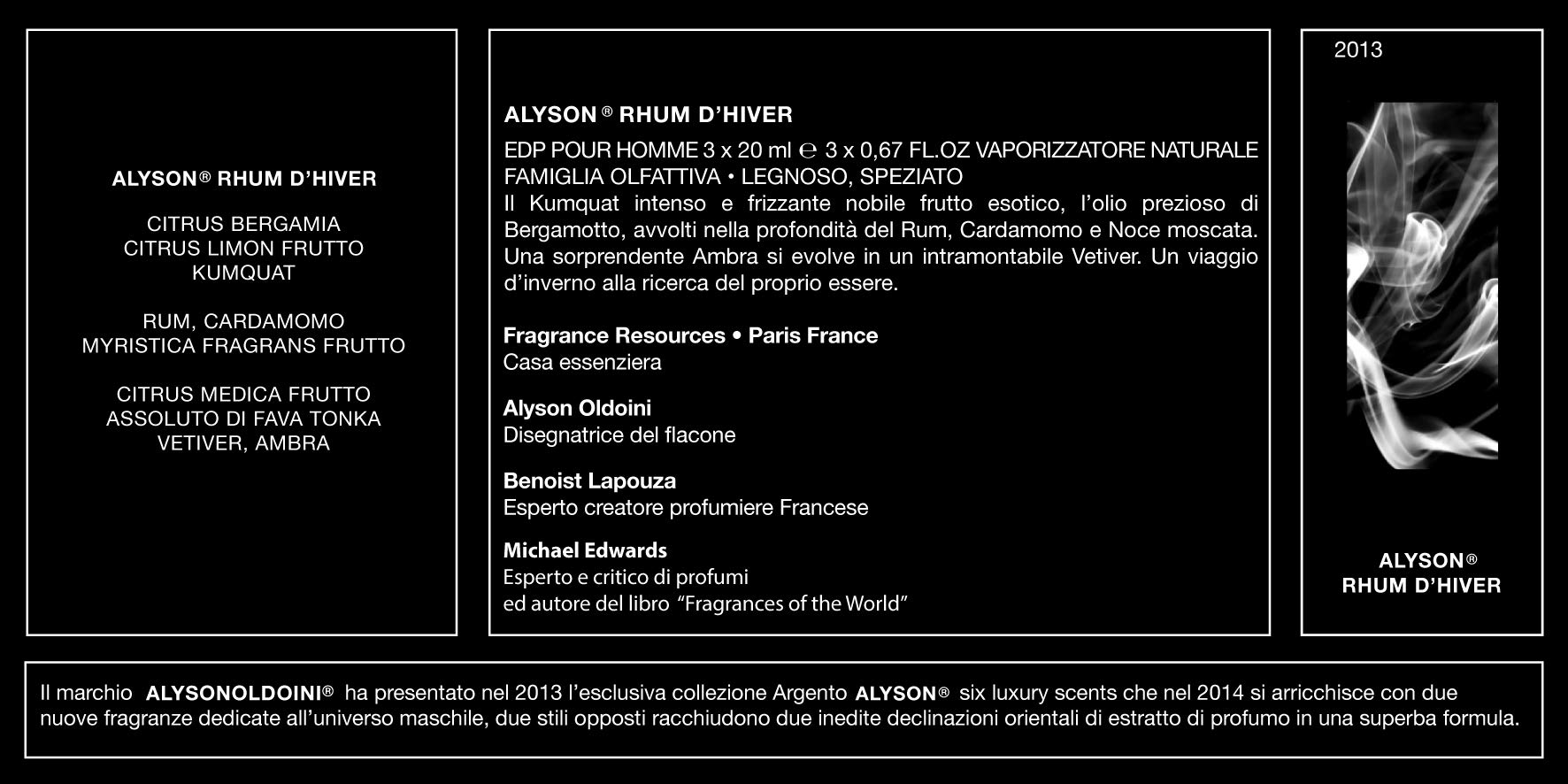 ALYSON® RHUM D'HIVER

CITRUS BERGAMIA
CITRUS LIMON FRUTTO
KUMQUAT

RUM, CARDAMOMO
MYRISTICA FRAGRANS FRUTTO

CITRUS MEDICA FRUTTO
ASSOLUTO DI FAVA TONKA
VETIVER, AMBRA

ALYSON ® RHUM D'HIVER

EDP POUR HOMME 3 x 20 ml ℮ 3 x 0,67 FL.OZ VAPORIZZATORE NATURALE
FAMIGLIA OLFATTIVA • LEGNOSO, SPEZIATO
Il Kumquat intenso e frizzante nobile frutto esotico, l'olio prezioso di Bergamotto, avvolti nella profondità del Rum, Cardamomo e Noce moscata. Una sorprendente Ambra si evolve in un intramontabile Vetiver. Un viaggio d'inverno alla ricerca del proprio essere.

Fragrance Resources • Paris France
Casa essenziera

Alyson Oldoini
Disegnatrice del flacone

Benoist Lapouza
Esperto creatore profumiere Francese

Michael Edwards
Esperto e critico di profumi
ed autore del libro "Fragrances of the World"

2013

ALYSON®
RHUM D'HIVER

Il marchio ALYSONOLDOINI® ha presentato nel 2013 l'esclusiva collezione Argento ALYSON® six luxury scents che nel 2014 si arricchisce con due nuove fragranze dedicate all'universo maschile, due stili opposti racchiudono due inedite declinazioni orientali di estratto di profumo in una superba formula.